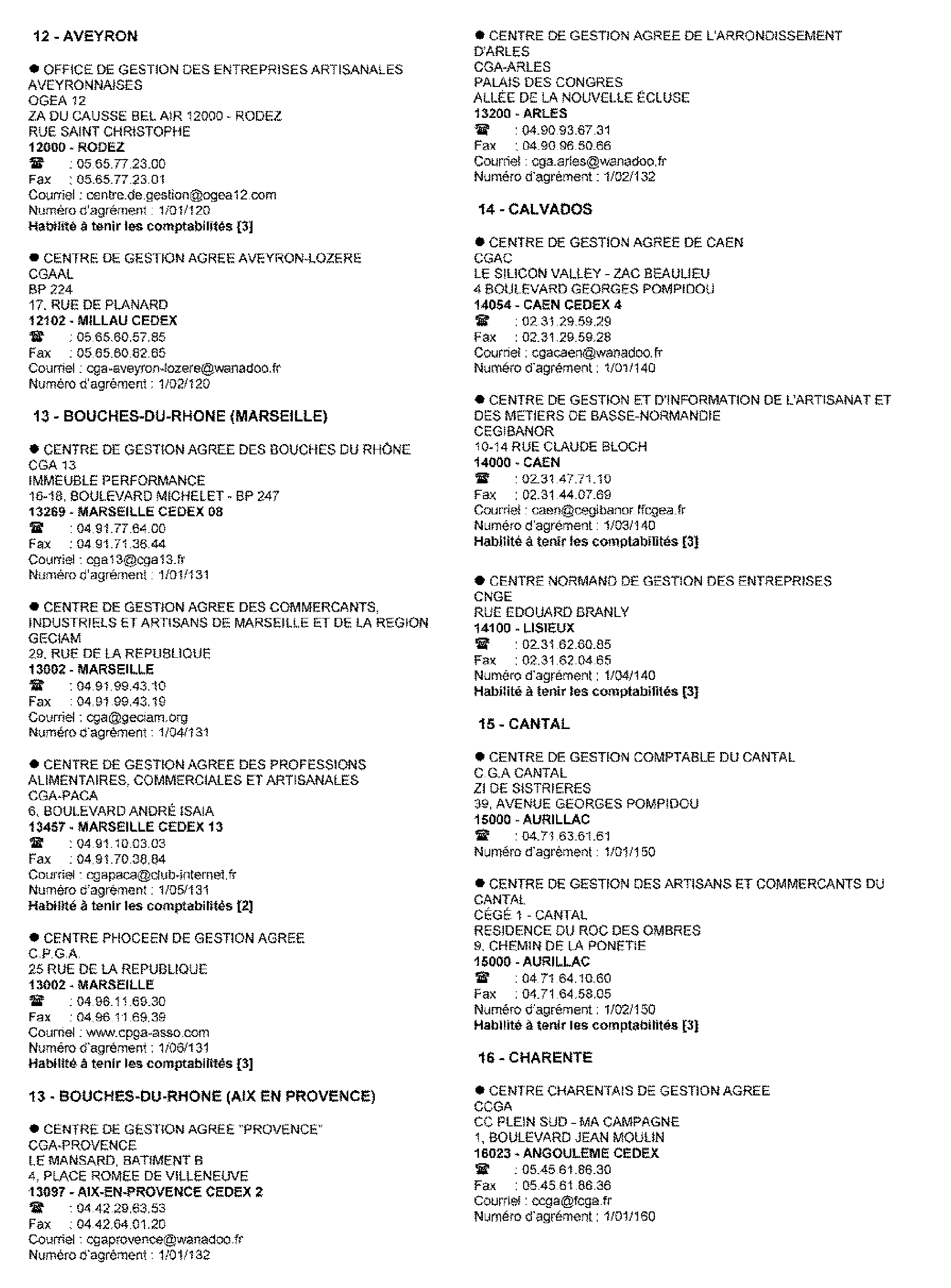 12 - AVEYRON

● OFFICE DE GESTION DES ENTREPRISES ARTISANALES AVEYRONNAISES
OGEA 12
ZA DU CAUSSE BEL AIR 12000 - RODEZ
RUE SAINT CHRISTOPHE
12000 - RODEZ
☎ : 05.65.77.23.00
Fax : 05.65.77.23.01
Courriel : centre.de.gestion@ogea12.com
Numéro d'agrément : 1/01/120
Habilité à tenir les comptabilités [3]

● CENTRE DE GESTION AGREE AVEYRON-LOZERE
CGAAL
BP 224
17, RUE DE PLANARD
12102 - MILLAU CEDEX
☎ : 05.65.60.57.85
Fax : 05.65.60.62.65
Courriel : cga-aveyron-lozere@wanadoo.fr
Numéro d'agrément : 1/02/120

13 - BOUCHES-DU-RHONE (MARSEILLE)

● CENTRE DE GESTION AGREE DES BOUCHES DU RHÔNE
CGA 13
IMMEUBLE PERFORMANCE
16-18, BOULEVARD MICHELET - BP 247
13269 - MARSEILLE CEDEX 08
☎ : 04.91.77.64.00
Fax : 04.91.71.36.44
Courriel : cga13@cga13.fr
Numéro d'agrément : 1/01/131

● CENTRE DE GESTION AGREE DES COMMERCANTS, INDUSTRIELS ET ARTISANS DE MARSEILLE ET DE LA REGION
GECIAM
29, RUE DE LA REPUBLIQUE
13002 - MARSEILLE
☎ : 04.91.99.43.10
Fax : 04.91.99.43.19
Courriel : cga@geciam.org
Numéro d'agrément : 1/04/131

● CENTRE DE GESTION AGREE DES PROFESSIONS ALIMENTAIRES, COMMERCIALES ET ARTISANALES
CGA-PACA
6, BOULEVARD ANDRÉ ISAIA
13457 - MARSEILLE CEDEX 13
☎ : 04.91.10.03.03
Fax : 04.91.70.38.84
Courriel : cgapaca@club-internet.fr
Numéro d'agrément : 1/05/131
Habilité à tenir les comptabilités [2]

● CENTRE PHOCEEN DE GESTION AGREE
C.P.G.A.
25 RUE DE LA REPUBLIQUE
13002 - MARSEILLE
☎ : 04.96.11.69.30
Fax : 04.96.11.69.39
Courriel : www.cpga-asso.com
Numéro d'agrément : 1/06/131
Habilité à tenir les comptabilités [3]

13 - BOUCHES-DU-RHONE (AIX EN PROVENCE)

● CENTRE DE GESTION AGREE "PROVENCE"
CGA-PROVENCE
LE MANSARD, BATIMENT B
4, PLACE ROMEE DE VILLENEUVE
13097 - AIX-EN-PROVENCE CEDEX 2
☎ : 04.42.29.63.53
Fax : 04.42.64.01.20
Courriel : cgaprovence@wanadoo.fr
Numéro d'agrément : 1/01/132

● CENTRE DE GESTION AGREE DE L'ARRONDISSEMENT D'ARLES
CGA-ARLES
PALAIS DES CONGRES
ALLÉE DE LA NOUVELLE ÉCLUSE
13200 - ARLES
☎ : 04.90.93.67.31
Fax : 04.90.96.50.66
Courriel : cga.arles@wanadoo.fr
Numéro d'agrément : 1/02/132

14 - CALVADOS

● CENTRE DE GESTION AGREE DE CAEN
CGAC
LE SILICON VALLEY - ZAC BEAULIEU
4 BOULEVARD GEORGES POMPIDOU
14054 - CAEN CEDEX 4
☎ : 02.31.29.59.29
Fax : 02.31.29.59.28
Courriel : cgacaen@wanadoo.fr
Numéro d'agrément : 1/01/140

● CENTRE DE GESTION ET D'INFORMATION DE L'ARTISANAT ET DES METIERS DE BASSE-NORMANDIE
CEGIBANOR
10-14 RUE CLAUDE BLOCH
14000 - CAEN
☎ : 02.31.47.71.10
Fax : 02.31.44.07.69
Courriel : caen@cegibanor.ffcgea.fr
Numéro d'agrément : 1/03/140
Habilité à tenir les comptabilités [3]

● CENTRE NORMAND DE GESTION DES ENTREPRISES
CNGE
RUE EDOUARD BRANLY
14100 - LISIEUX
☎ : 02.31.62.60.85
Fax : 02.31.62.04.65
Numéro d'agrément : 1/04/140
Habilité à tenir les comptabilités [3]

15 - CANTAL

● CENTRE DE GESTION COMPTABLE DU CANTAL
C.G.A CANTAL
ZI DE SISTRIERES
39, AVENUE GEORGES POMPIDOU
15000 - AURILLAC
☎ : 04.71.63.61.61
Numéro d'agrément : 1/01/150

● CENTRE DE GESTION DES ARTISANS ET COMMERCANTS DU CANTAL
CÉGÉ 1 - CANTAL
RESIDENCE DU ROC DES OMBRES
9, CHEMIN DE LA PONETIE
15000 - AURILLAC
☎ : 04.71.64.10.60
Fax : 04.71.64.58.05
Numéro d'agrément : 1/02/150
Habilité à tenir les comptabilités [3]

16 - CHARENTE

● CENTRE CHARENTAIS DE GESTION AGREE
CCGA
CC PLEIN SUD - MA CAMPAGNE
1, BOULEVARD JEAN MOULIN
16023 - ANGOULEME CEDEX
☎ : 05.45.61.86.30
Fax : 05.45.61.86.36
Courriel : ccga@fcga.fr
Numéro d'agrément : 1/01/160